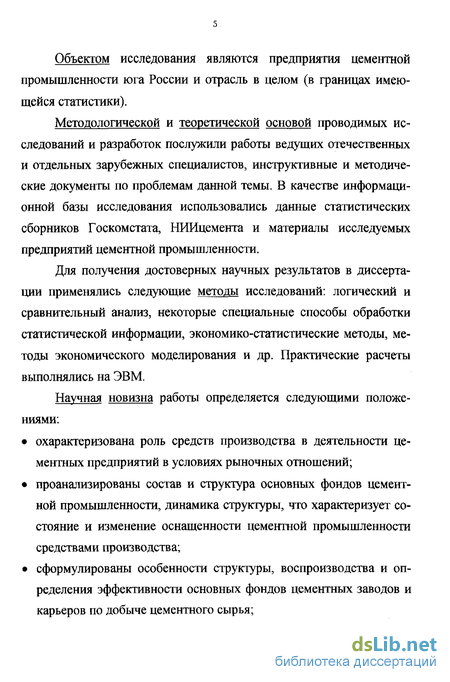 5

Объектом исследования являются предприятия цементной промышленности юга России и отрасль в целом (в границах имеющейся статистики).

Методологической и теоретической основой проводимых исследований и разработок послужили работы ведущих отечественных и отдельных зарубежных специалистов, инструктивные и методические документы по проблемам данной темы. В качестве информационной базы исследования использовались данные статистических сборников Госкомстата, НИИцемента и материалы исследуемых предприятий цементной промышленности.

Для получения достоверных научных результатов в диссертации применялись следующие методы исследований: логический и сравнительный анализ, некоторые специальные способы обработки статистической информации, экономико-статистические методы, методы экономического моделирования и др. Практические расчеты выполнялись на ЭВМ.

Научная новизна работы определяется следующими положениями:

• охарактеризована роль средств производства в деятельности цементных предприятий в условиях рыночных отношений;

• проанализированы состав и структура основных фондов цементной промышленности, динамика структуры, что характеризует состояние и изменение оснащенности цементной промышленности средствами производства;

• сформулированы особенности структуры, воспроизводства и определения эффективности основных фондов цементных заводов и карьеров по добыче цементного сырья;

dsLib.net
библиотека диссертаций